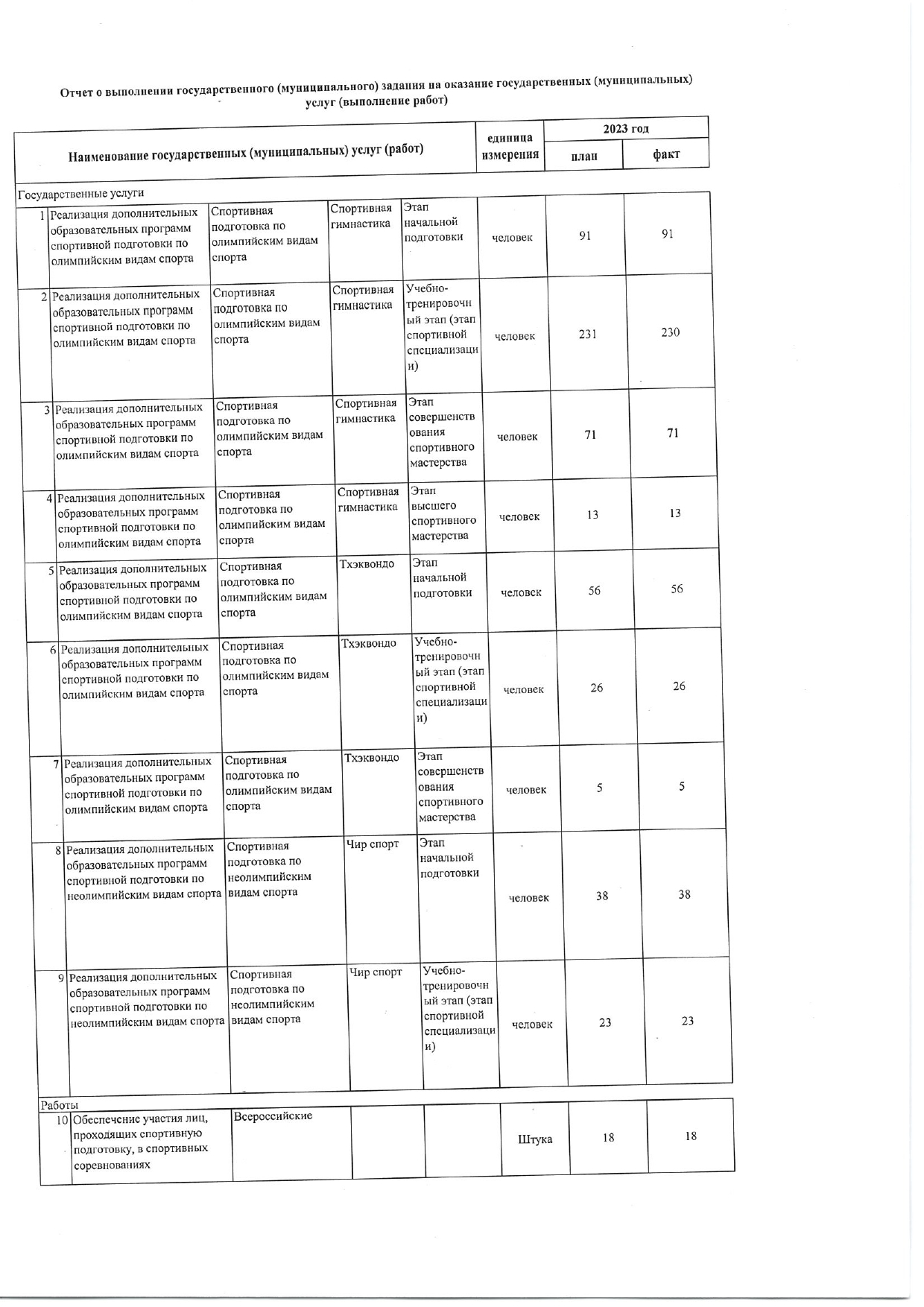 Отчет о выполнении государственного (муниципального) задания на оказание государственных (муниципальных) услуг (выполнение работ)

| Наименование государственных (муниципальных) услуг (работ) | | | | | единица измерения | 2023 год план | 2023 год факт |
|---|---|---|---|---|---|---|---|
| Государственные услуги | | | | | | | |
| 1 | Реализация дополнительных образовательных программ спортивной подготовки по олимпийским видам спорта | Спортивная подготовка по олимпийским видам спорта | Спортивная гимнастика | Этап начальной подготовки | человек | 91 | 91 |
| 2 | Реализация дополнительных образовательных программ спортивной подготовки по олимпийским видам спорта | Спортивная подготовка по олимпийским видам спорта | Спортивная гимнастика | Учебно-тренировочный этап (этап спортивной специализации) | человек | 231 | 230 |
| 3 | Реализация дополнительных образовательных программ спортивной подготовки по олимпийским видам спорта | Спортивная подготовка по олимпийским видам спорта | Спортивная гимнастика | Этап совершенствования спортивного мастерства | человек | 71 | 71 |
| 4 | Реализация дополнительных образовательных программ спортивной подготовки по олимпийским видам спорта | Спортивная подготовка по олимпийским видам спорта | Спортивная гимнастика | Этап высшего спортивного мастерства | человек | 13 | 13 |
| 5 | Реализация дополнительных образовательных программ спортивной подготовки по олимпийским видам спорта | Спортивная подготовка по олимпийским видам спорта | Тхэквондо | Этап начальной подготовки | человек | 56 | 56 |
| 6 | Реализация дополнительных образовательных программ спортивной подготовки по олимпийским видам спорта | Спортивная подготовка по олимпийским видам спорта | Тхэквондо | Учебно-тренировочный этап (этап спортивной специализации) | человек | 26 | 26 |
| 7 | Реализация дополнительных образовательных программ спортивной подготовки по олимпийским видам спорта | Спортивная подготовка по олимпийским видам спорта | Тхэквондо | Этап совершенствования спортивного мастерства | человек | 5 | 5 |
| 8 | Реализация дополнительных образовательных программ спортивной подготовки по неолимпийским видам спорта | Спортивная подготовка по неолимпийским видам спорта | Чир спорт | Этап начальной подготовки | человек | 38 | 38 |
| 9 | Реализация дополнительных образовательных программ спортивной подготовки по неолимпийским видам спорта | Спортивная подготовка по неолимпийским видам спорта | Чир спорт | Учебно-тренировочный этап (этап спортивной специализации) | человек | 23 | 23 |
| Работы | | | | | | | |
| 10 | Обеспечение участия лиц, проходящих спортивную подготовку, в спортивных соревнованиях | Всероссийские | | | Штука | 18 | 18 |